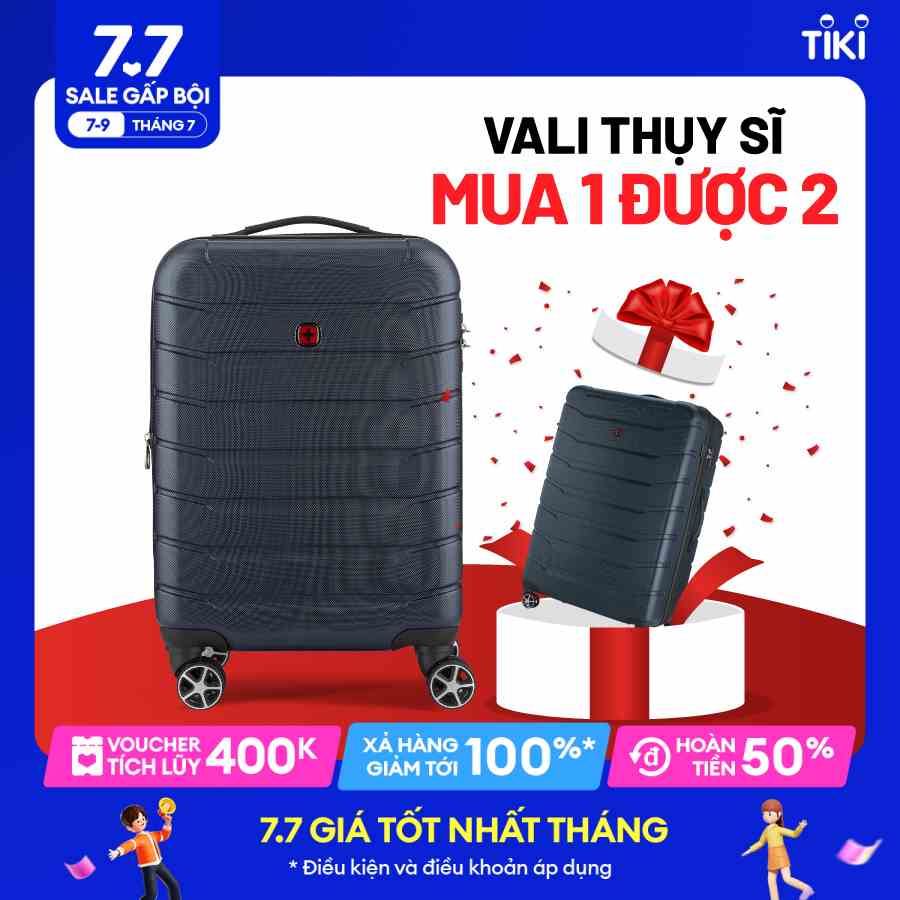 7.7
SALE GẤP BỘI
7-9 THÁNG 7

TIKI

VALI THỤY SĨ
MUA 1 ĐƯỢC 2

VOUCHER TÍCH LŨY 400K

XẢ HÀNG GIẢM TỚI 100%*

HOÀN TIỀN 50%

7.7 GIÁ TỐT NHẤT THÁNG
* Điều kiện và điều khoản áp dụng